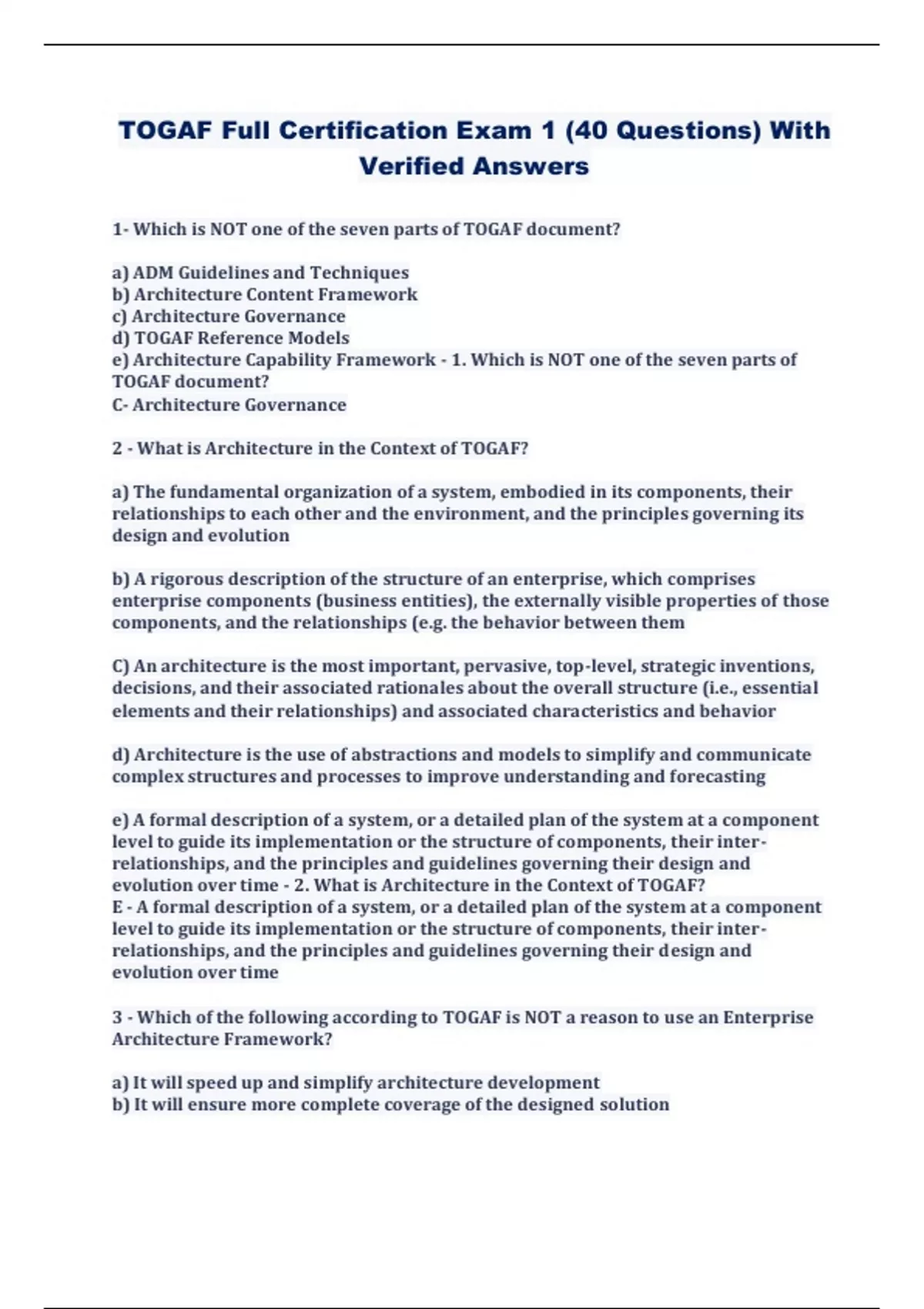 TOGAF Full Certification Exam 1 (40 Questions) With Verified Answers

1- Which is NOT one of the seven parts of TOGAF document?

a) ADM Guidelines and Techniques
b) Architecture Content Framework
c) Architecture Governance
d) TOGAF Reference Models
e) Architecture Capability Framework - 1. Which is NOT one of the seven parts of TOGAF document?
C- Architecture Governance

2 - What is Architecture in the Context of TOGAF?

a) The fundamental organization of a system, embodied in its components, their relationships to each other and the environment, and the principles governing its design and evolution

b) A rigorous description of the structure of an enterprise, which comprises enterprise components (business entities), the externally visible properties of those components, and the relationships (e.g. the behavior between them

C) An architecture is the most important, pervasive, top-level, strategic inventions, decisions, and their associated rationales about the overall structure (i.e., essential elements and their relationships) and associated characteristics and behavior

d) Architecture is the use of abstractions and models to simplify and communicate complex structures and processes to improve understanding and forecasting

e) A formal description of a system, or a detailed plan of the system at a component level to guide its implementation or the structure of components, their inter-relationships, and the principles and guidelines governing their design and evolution over time - 2. What is Architecture in the Context of TOGAF?
E - A formal description of a system, or a detailed plan of the system at a component level to guide its implementation or the structure of components, their inter-relationships, and the principles and guidelines governing their design and evolution over time

3 - Which of the following according to TOGAF is NOT a reason to use an Enterprise Architecture Framework?

a) It will speed up and simplify architecture development
b) It will ensure more complete coverage of the designed solution